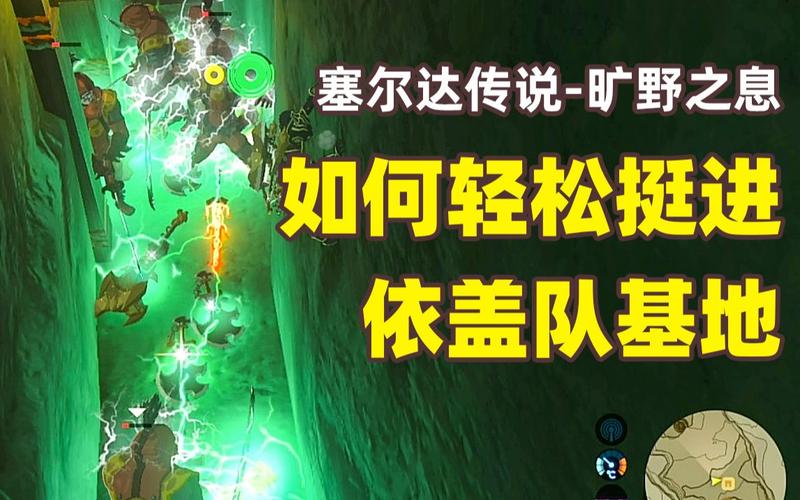 塞尔达传说-旷野之息

如何轻松挺进
依盖队基地